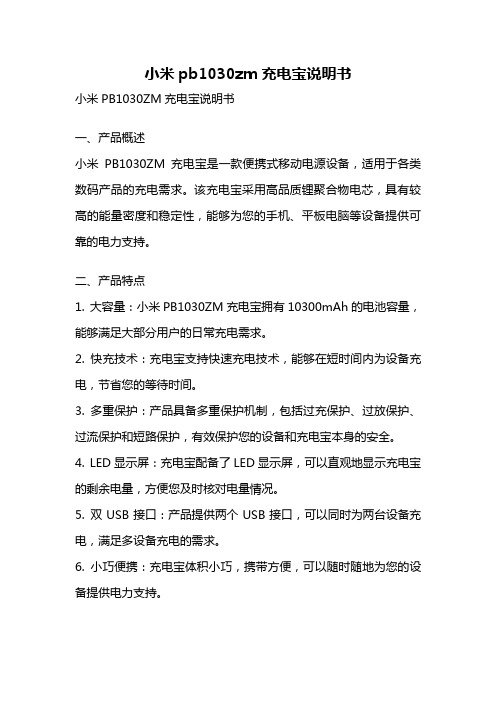 小米 pb1030zm 充电宝说明书

小米 PB1030ZM 充电宝说明书

一、产品概述

小米 PB1030ZM 充电宝是一款便携式移动电源设备，适用于各类数码产品的充电需求。该充电宝采用高品质锂聚合物电芯，具有较高的能量密度和稳定性，能够为您的手机、平板电脑等设备提供可靠的电力支持。

二、产品特点

1. 大容量：小米 PB1030ZM 充电宝拥有 10300mAh 的电池容量，能够满足大部分用户的日常充电需求。

2. 快充技术：充电宝支持快速充电技术，能够在短时间内为设备充电，节省您的等待时间。

3. 多重保护：产品具备多重保护机制，包括过充保护、过放保护、过流保护和短路保护，有效保护您的设备和充电宝本身的安全。

4. LED 显示屏：充电宝配备了 LED 显示屏，可以直观地显示充电宝的剩余电量，方便您及时核对电量情况。

5. 双 USB 接口：产品提供两个 USB 接口，可以同时为两台设备充电，满足多设备充电的需求。

6. 小巧便携：充电宝体积小巧，携带方便，可以随时随地为您的设备提供电力支持。